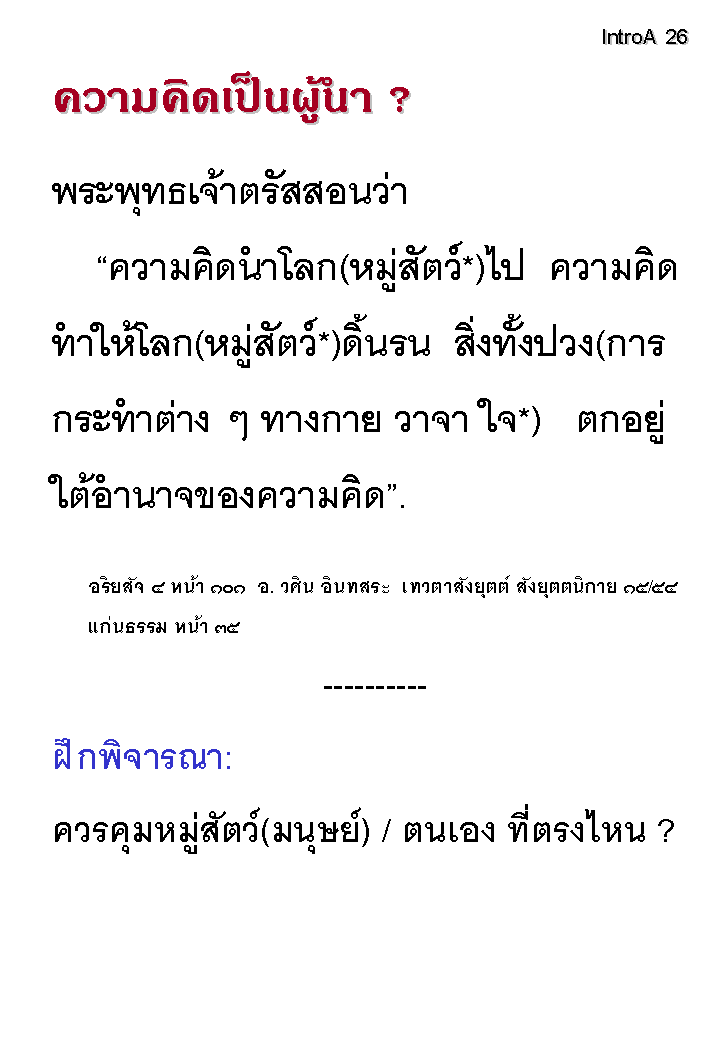 IntroA 26

ความคิดเป็นผู้นำ ?

พระพุทธเจ้าตรัสสอนว่า

“ความคิดนำโลก(หมู่สัตว์*)ไป ความคิดทำให้โลก(หมู่สัตว์*)ดิ้นรน สิ่งทั้งปวง(การกระทำต่าง ๆ ทางกาย วาจา ใจ*) ตกอยู่ใต้อำนาจของความคิด”.

อริยสัจ ๔ หน้า ๑๐๑ อ. วศิน อินทสระ เทวตาสังยุตต์ สังยุตตนิกาย ๑๕/๕๔ แก่นธรรม หน้า ๓๕

----------

ฝึกพิจารณา:

ควรคุมหมู่สัตว์(มนุษย์) / ตนเอง ที่ตรงไหน ?